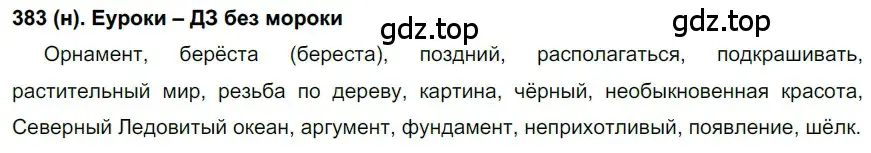 383 (н). Еуроки – ДЗ без мороки gdz.top gdz.top

Орнамент, берёста (береста), поздний, располагаться, подкрашивать, растительный мир, резьба по дереву, картина, чёрный, необыкновенная красота, Северный Ледовитый океан, аргумент, фундамент, неприхотливый, появление, шёлк.